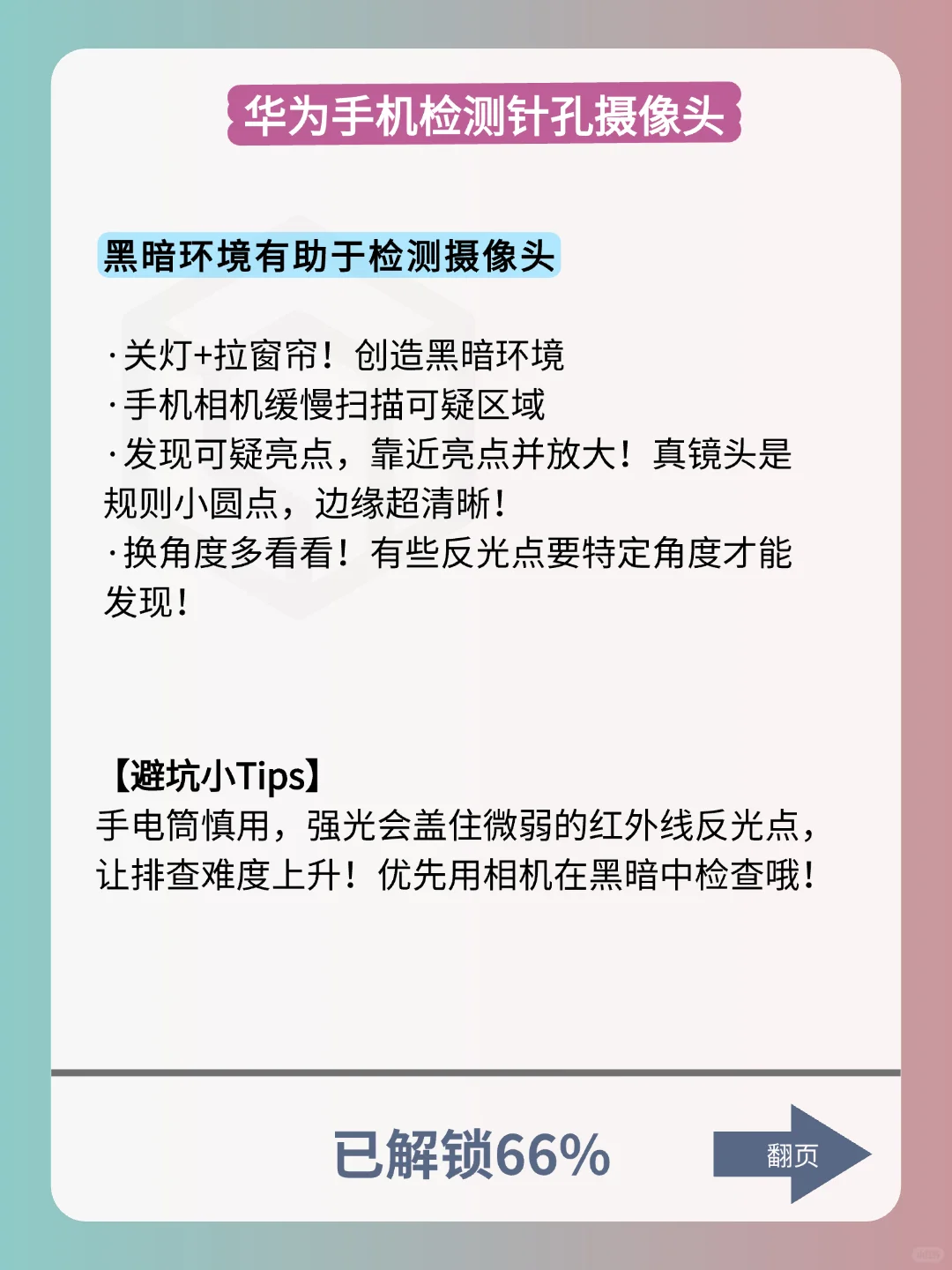 华为手机检测针孔摄像头

黑暗环境有助于检测摄像头

·关灯+拉窗帘！创造黑暗环境
·手机相机缓慢扫描可疑区域
·发现可疑亮点，靠近亮点并放大！真镜头是规则小圆点，边缘超清晰！
·换角度多看看！有些反光点要特定角度才能发现！

【避坑小Tips】
手电筒慎用，强光会盖住微弱的红外线反光点，让排查难度上升！优先用相机在黑暗中检查哦！

已解锁66%

翻页